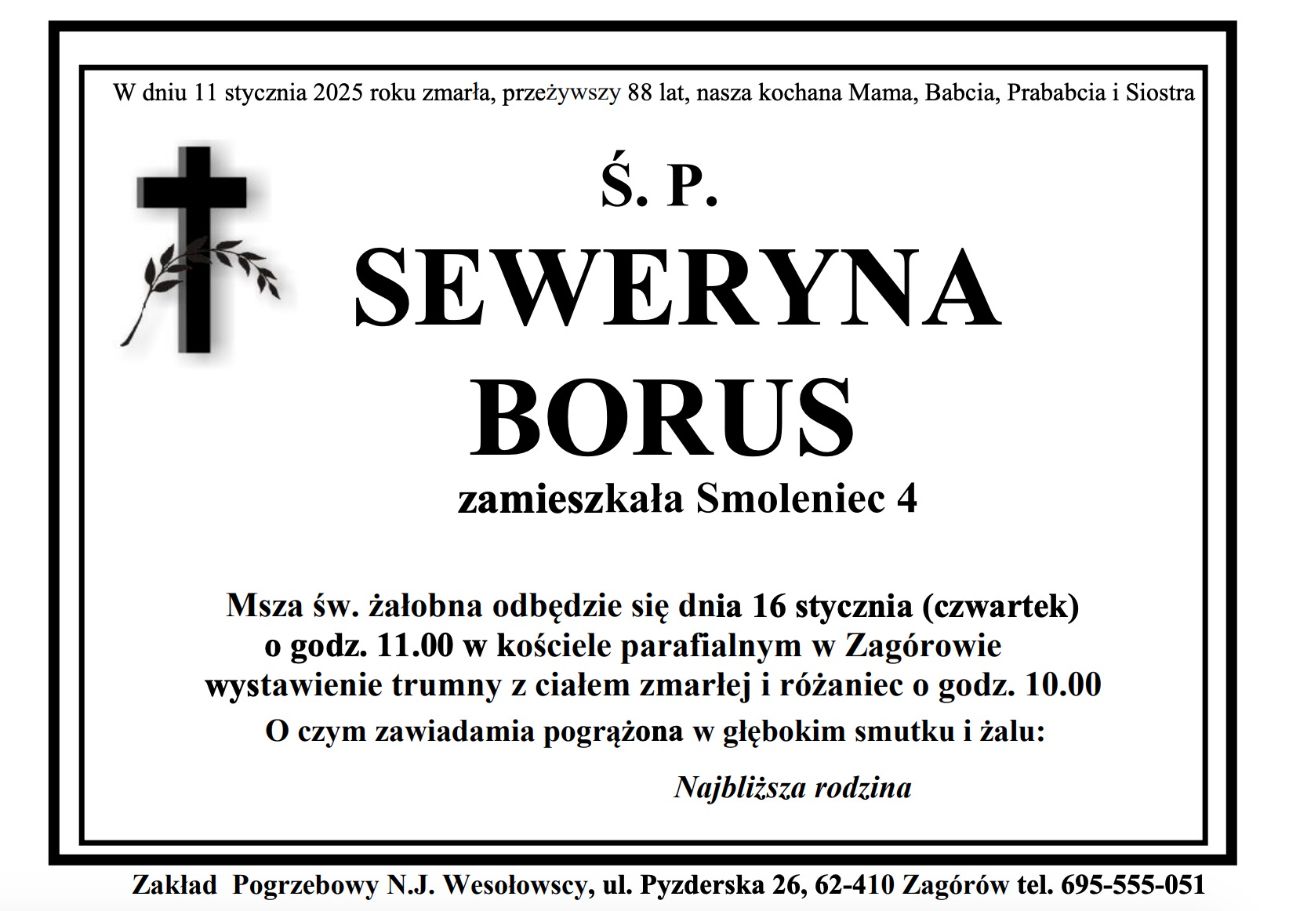 W dniu 11 stycznia 2025 roku zmarła, przeżywszy 88 lat, nasza kochana Mama, Babcia, Prababcia i Siostra

Ś. P.

SEWERYNA
BORUS

zamieszkała Smoleniec 4

Msza św. żałobna odbędzie się dnia 16 stycznia (czwartek)
o godz. 11.00 w kościele parafialnym w Zagórowie
wystawienie trumny z ciałem zmarłej i różaniec o godz. 10.00

O czym zawiadamia pogrążona w głębokim smutku i żalu:

Najbliższa rodzina

Zakład Pogrzebowy N.J. Wesołowscy, ul. Pyzderska 26, 62-410 Zagórów tel. 695-555-051